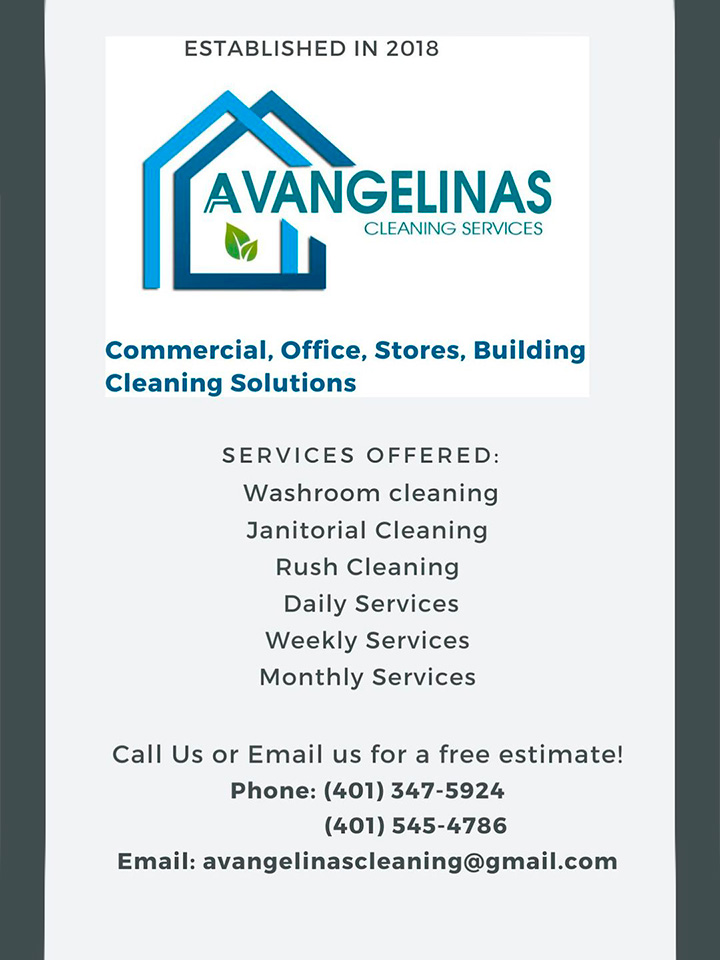 ESTABLISHED IN 2018

AVANGELINAS
CLEANING SERVICES

Commercial, Office, Stores, Building Cleaning Solutions

SERVICES OFFERED:
Washroom cleaning
Janitorial Cleaning
Rush Cleaning
Daily Services
Weekly Services
Monthly Services

Call Us or Email us for a free estimate!
Phone: (401) 347-5924
(401) 545-4786
Email: avangelinascleaning@gmail.com